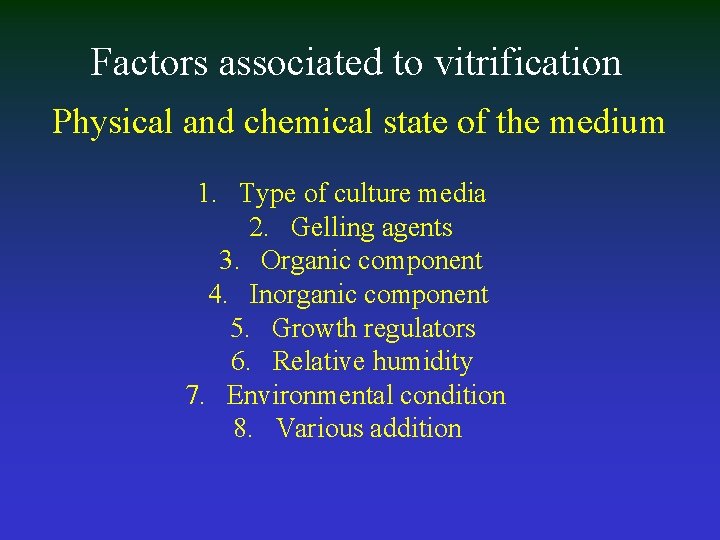 Factors associated to vitrification

Physical and chemical state of the medium

1. Type of culture media
2. Gelling agents
3. Organic component
4. Inorganic component
5. Growth regulators
6. Relative humidity
7. Environmental condition
8. Various addition